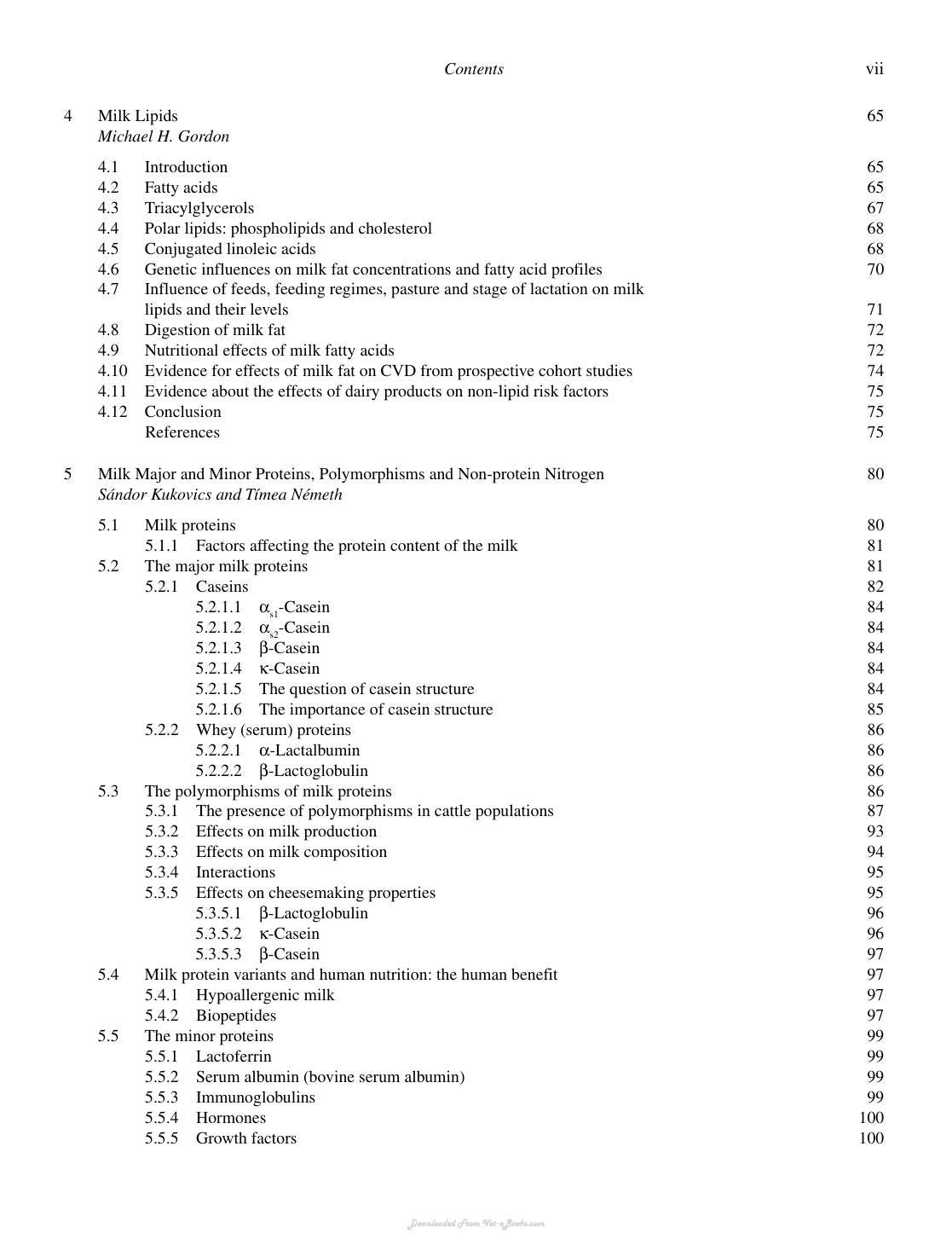 Contents vii

4 Milk Lipids 65
Michael H. Gordon

4.1 Introduction 65
4.2 Fatty acids 65
4.3 Triacylglycerols 67
4.4 Polar lipids: phospholipids and cholesterol 68
4.5 Conjugated linoleic acids 68
4.6 Genetic influences on milk fat concentrations and fatty acid profiles 70
4.7 Influence of feeds, feeding regimes, pasture and stage of lactation on milk lipids and their levels 71
4.8 Digestion of milk fat 72
4.9 Nutritional effects of milk fatty acids 72
4.10 Evidence for effects of milk fat on CVD from prospective cohort studies 74
4.11 Evidence about the effects of dairy products on non-lipid risk factors 75
4.12 Conclusion 75
References 75

5 Milk Major and Minor Proteins, Polymorphisms and Non-protein Nitrogen 80
Sándor Kukovics and Tímea Németh

5.1 Milk proteins 80
5.1.1 Factors affecting the protein content of the milk 81
5.2 The major milk proteins 81
5.2.1 Caseins 82
5.2.1.1 $\alpha_{s1}$-Casein 84
5.2.1.2 $\alpha_{s2}$-Casein 84
5.2.1.3 β-Casein 84
5.2.1.4 κ-Casein 84
5.2.1.5 The question of casein structure 84
5.2.1.6 The importance of casein structure 85
5.2.2 Whey (serum) proteins 86
5.2.2.1 α-Lactalbumin 86
5.2.2.2 β-Lactoglobulin 86
5.3 The polymorphisms of milk proteins 86
5.3.1 The presence of polymorphisms in cattle populations 87
5.3.2 Effects on milk production 93
5.3.3 Effects on milk composition 94
5.3.4 Interactions 95
5.3.5 Effects on cheesemaking properties 95
5.3.5.1 β-Lactoglobulin 96
5.3.5.2 κ-Casein 96
5.3.5.3 β-Casein 97
5.4 Milk protein variants and human nutrition: the human benefit 97
5.4.1 Hypoallergenic milk 97
5.4.2 Biopeptides 97
5.5 The minor proteins 99
5.5.1 Lactoferrin 99
5.5.2 Serum albumin (bovine serum albumin) 99
5.5.3 Immunoglobulins 99
5.5.4 Hormones 100
5.5.5 Growth factors 100

Downloaded From Vet-eBooks.com